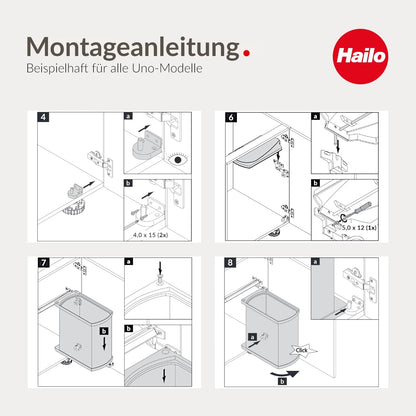 Montageanleitung.
Beispielhaft für alle Uno-Modelle

Hailo

4
a
b
4,0 x 15 (2x)

6
a
b
5,0 x 12 (1x)

7
a
b
b

8
a
a
Click
b